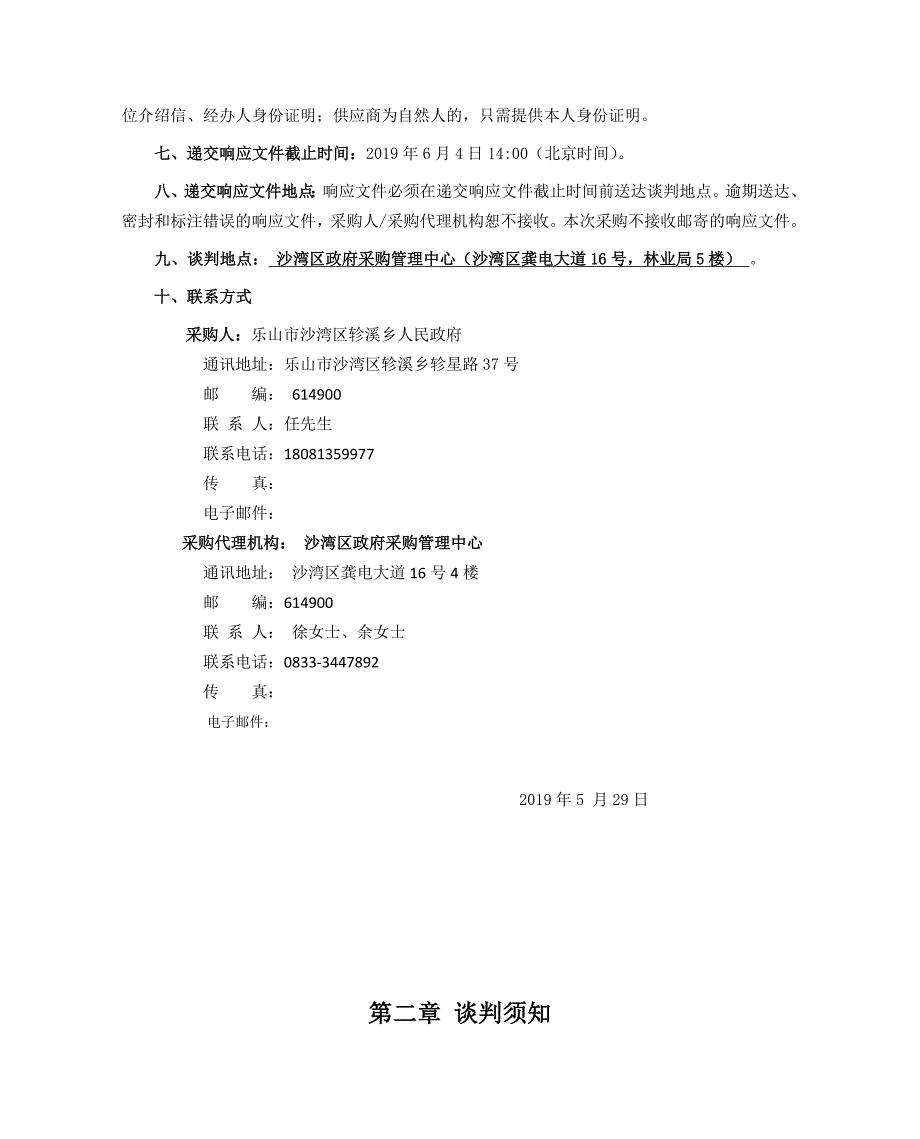 位介绍信、经办人身份证明；供应商为自然人的，只需提供本人身份证明。

七、递交响应文件截止时间：2019 年 6 月 4 日 14:00（北京时间）。

八、递交响应文件地点:响应文件必须在递交响应文件截止时间前送达谈判地点。逾期送达、密封和标注错误的响应文件，采购人/采购代理机构恕不接收。本次采购不接收邮寄的响应文件。

九、谈判地点： 沙湾区政府采购管理中心（沙湾区龚电大道 16 号，林业局 5 楼） 。

十、联系方式

采购人：乐山市沙湾区轸溪乡人民政府
通讯地址：乐山市沙湾区轸溪乡轸星路 37 号
邮 编： 614900
联 系 人：任先生
联系电话：18081359977
传 真：
电子邮件：

采购代理机构： 沙湾区政府采购管理中心
通讯地址： 沙湾区龚电大道 16 号 4 楼
邮 编：614900
联 系 人： 徐女士、余女士
联系电话：0833-3447892
传 真：
电子邮件：

2019 年 5 月 29 日

第二章 谈判须知